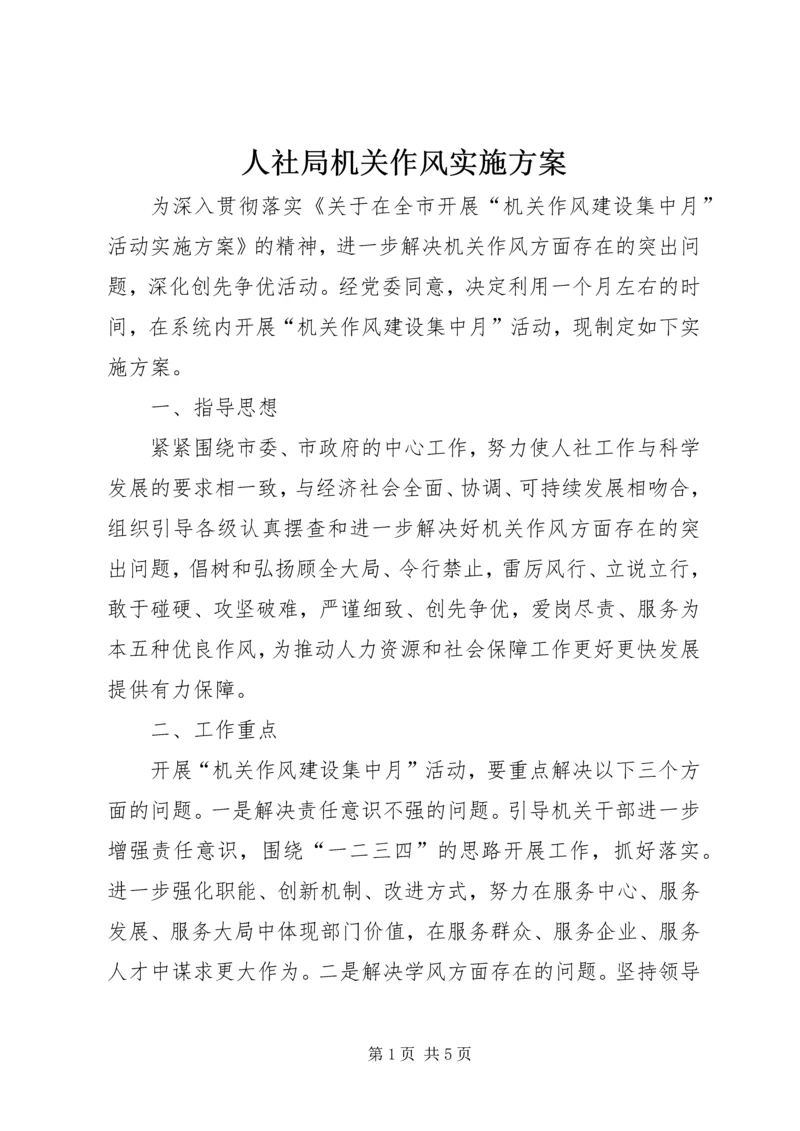 人社局机关作风实施方案

为深入贯彻落实《关于在全市开展“机关作风建设集中月”活动实施方案》的精神，进一步解决机关作风方面存在的突出问题，深化创先争优活动。经党委同意，决定利用一个月左右的时间，在系统内开展“机关作风建设集中月”活动，现制定如下实施方案。

一、指导思想

紧紧围绕市委、市政府的中心工作，努力使人社工作与科学发展的要求相一致，与经济社会全面、协调、可持续发展相吻合，组织引导各级认真摆查和进一步解决好机关作风方面存在的突出问题，倡树和弘扬顾全大局、令行禁止，雷厉风行、立说立行，敢于碰硬、攻坚破难，严谨细致、创先争优，爱岗尽责、服务为本五种优良作风，为推动人力资源和社会保障工作更好更快发展提供有力保障。

二、工作重点

开展“机关作风建设集中月”活动，要重点解决以下三个方面的问题。一是解决责任意识不强的问题。引导机关干部进一步增强责任意识，围绕“一二三四”的思路开展工作，抓好落实。进一步强化职能、创新机制、改进方式，努力在服务中心、服务发展、服务大局中体现部门价值，在服务群众、服务企业、服务人才中谋求更大作为。二是解决学风方面存在的问题。坚持领导

第 1 页 共 5 页